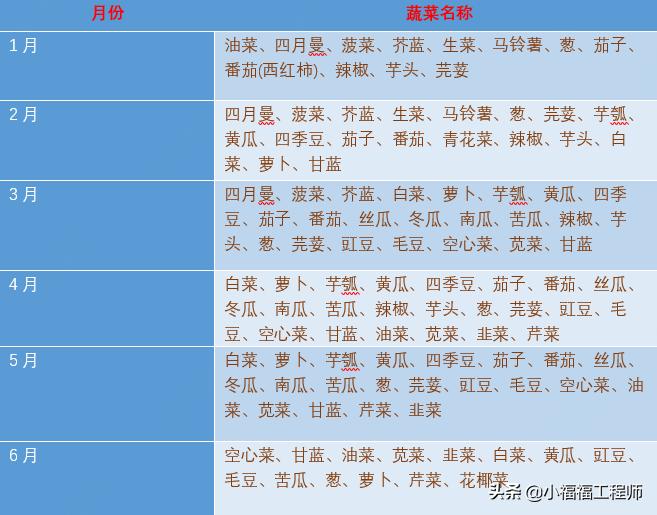 | 月份 | 蔬菜名称 |
|---|---|
| 1月 | 油菜、四月曼、菠菜、芥蓝、生菜、马铃薯、葱、茄子、番茄(西红柿)、辣椒、芋头、芫荽 |
| 2月 | 四月曼、菠菜、芥蓝、生菜、马铃薯、葱、芫荽、芋瓠、黄瓜、四季豆、茄子、番茄、青花菜、辣椒、芋头、白菜、萝卜、甘蓝 |
| 3月 | 四月曼、菠菜、芥蓝、白菜、萝卜、芋瓠、黄瓜、四季豆、茄子、番茄、丝瓜、冬瓜、南瓜、苦瓜、辣椒、芋头、葱、芫荽、豇豆、毛豆、空心菜、苋菜、甘蓝 |
| 4月 | 白菜、萝卜、芋瓠、黄瓜、四季豆、茄子、番茄、丝瓜、冬瓜、南瓜、苦瓜、辣椒、芋头、葱、芫荽、豇豆、毛豆、空心菜、甘蓝、油菜、苋菜、韭菜、芹菜 |
| 5月 | 白菜、萝卜、芋瓠、黄瓜、四季豆、茄子、番茄、丝瓜、冬瓜、南瓜、苦瓜、葱、芫荽、豇豆、毛豆、空心菜、油菜、苋菜、甘蓝、芹菜、韭菜 |
| 6月 | 空心菜、甘蓝、油菜、苋菜、韭菜、白菜、黄瓜、豇豆、毛豆、苦瓜、葱、萝卜、芹菜、花椰菜 |

头条 @小福福工程师